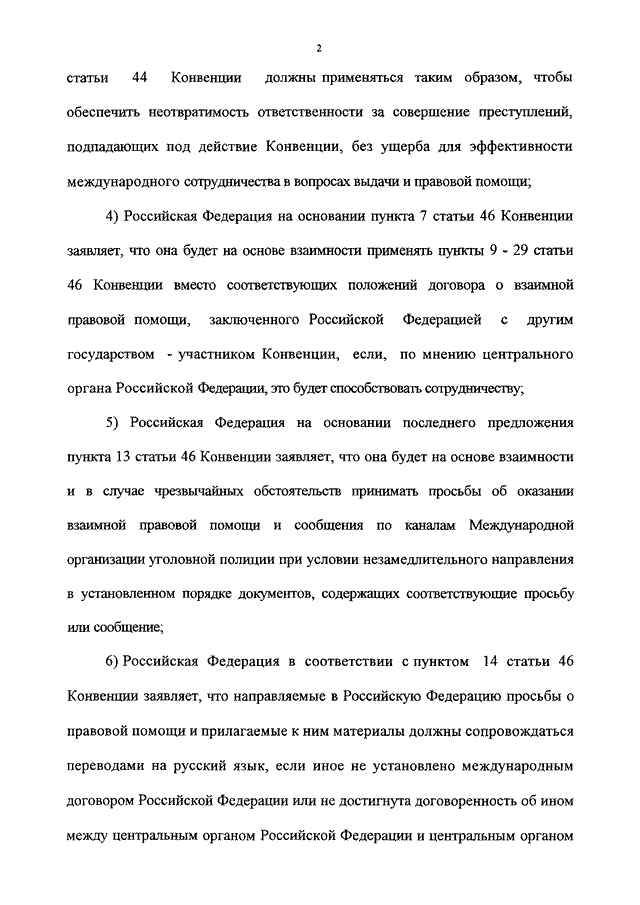 2

статьи 44 Конвенции должны применяться таким образом, чтобы обеспечить неотвратимость ответственности за совершение преступлений, подпадающих под действие Конвенции, без ущерба для эффективности международного сотрудничества в вопросах выдачи и правовой помощи;

4) Российская Федерация на основании пункта 7 статьи 46 Конвенции заявляет, что она будет на основе взаимности применять пункты 9 - 29 статьи 46 Конвенции вместо соответствующих положений договора о взаимной правовой помощи, заключенного Российской Федерацией с другим государством - участником Конвенции, если, по мнению центрального органа Российской Федерации, это будет способствовать сотрудничеству;

5) Российская Федерация на основании последнего предложения пункта 13 статьи 46 Конвенции заявляет, что она будет на основе взаимности и в случае чрезвычайных обстоятельств принимать просьбы об оказании взаимной правовой помощи и сообщения по каналам Международной организации уголовной полиции при условии незамедлительного направления в установленном порядке документов, содержащих соответствующие просьбу или сообщение;

6) Российская Федерация в соответствии с пунктом 14 статьи 46 Конвенции заявляет, что направляемые в Российскую Федерацию просьбы о правовой помощи и прилагаемые к ним материалы должны сопровождаться переводами на русский язык, если иное не установлено международным договором Российской Федерации или не достигнута договоренность об ином между центральным органом Российской Федерации и центральным органом